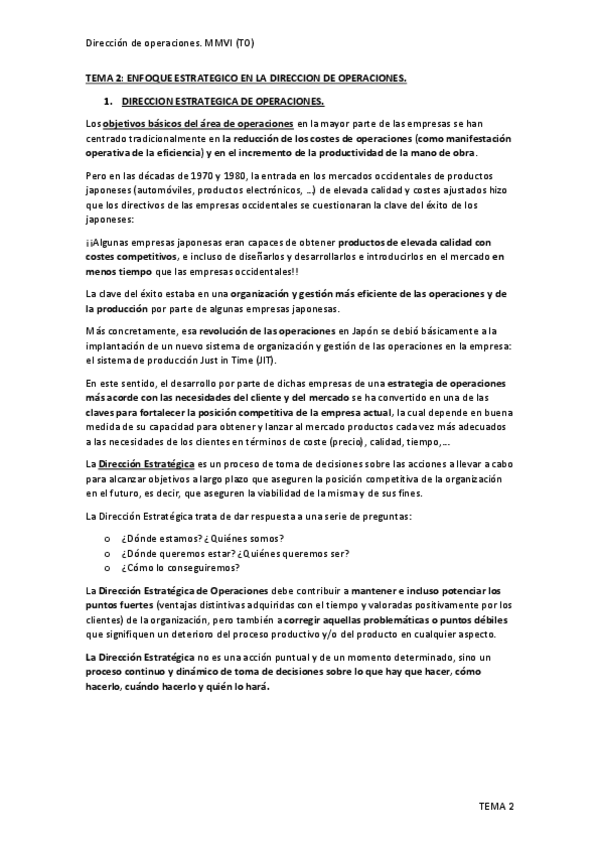 Dirección de operaciones. MMVI (T0)

TEMA 2: ENFOQUE ESTRATEGICO EN LA DIRECCION DE OPERACIONES.

1. DIRECCION ESTRATEGICA DE OPERACIONES.

Los objetivos básicos del área de operaciones en la mayor parte de las empresas se han centrado tradicionalmente en la reducción de los costes de operaciones (como manifestación operativa de la eficiencia) y en el incremento de la productividad de la mano de obra.

Pero en las décadas de 1970 y 1980, la entrada en los mercados occidentales de productos japoneses (automóviles, productos electrónicos, …) de elevada calidad y costes ajustados hizo que los directivos de las empresas occidentales se cuestionaran la clave del éxito de los japoneses:

¡¡Algunas empresas japonesas eran capaces de obtener productos de elevada calidad con costes competitivos, e incluso de diseñarlos y desarrollarlos e introducirlos en el mercado en menos tiempo que las empresas occidentales!!

La clave del éxito estaba en una organización y gestión más eficiente de las operaciones y de la producción por parte de algunas empresas japonesas.

Más concretamente, esa revolución de las operaciones en Japón se debió básicamente a la implantación de un nuevo sistema de organización y gestión de las operaciones en la empresa: el sistema de producción Just in Time (JIT).

En este sentido, el desarrollo por parte de dichas empresas de una estrategia de operaciones más acorde con las necesidades del cliente y del mercado se ha convertido en una de las claves para fortalecer la posición competitiva de la empresa actual, la cual depende en buena medida de su capacidad para obtener y lanzar al mercado productos cada vez más adecuados a las necesidades de los clientes en términos de coste (precio), calidad, tiempo,…

La Dirección Estratégica es un proceso de toma de decisiones sobre las acciones a llevar a cabo para alcanzar objetivos a largo plazo que aseguren la posición competitiva de la organización en el futuro, es decir, que aseguren la viabilidad de la misma y de sus fines.

La Dirección Estratégica trata de dar respuesta a una serie de preguntas:

o ¿Dónde estamos? ¿Quiénes somos?
o ¿Dónde queremos estar? ¿Quiénes queremos ser?
o ¿Cómo lo conseguiremos?

La Dirección Estratégica de Operaciones debe contribuir a mantener e incluso potenciar los puntos fuertes (ventajas distintivas adquiridas con el tiempo y valoradas positivamente por los clientes) de la organización, pero también a corregir aquellas problemáticas o puntos débiles que signifiquen un deterioro del proceso productivo y/o del producto en cualquier aspecto.

La Dirección Estratégica no es una acción puntual y de un momento determinado, sino un proceso continuo y dinámico de toma de decisiones sobre lo que hay que hacer, cómo hacerlo, cuándo hacerlo y quién lo hará.

TEMA 2